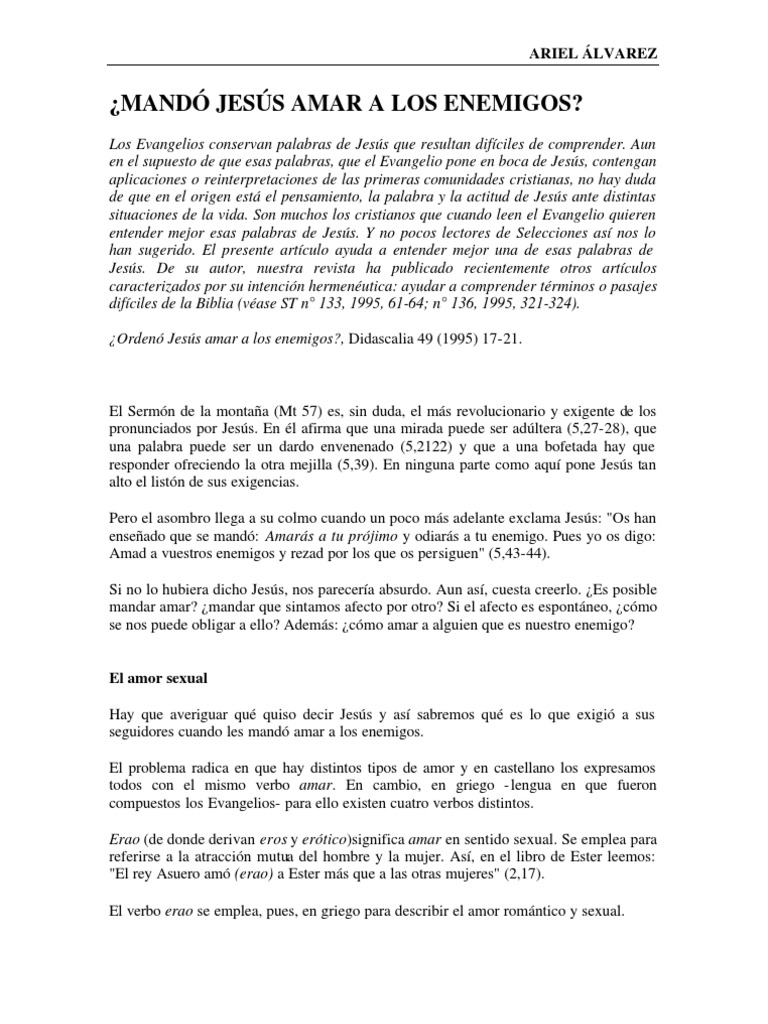 ARIEL ÁLVAREZ

¿MANDÓ JESÚS AMAR A LOS ENEMIGOS?

Los Evangelios conservan palabras de Jesús que resultan difíciles de comprender. Aun en el supuesto de que esas palabras, que el Evangelio pone en boca de Jesús, contengan aplicaciones o reinterpretaciones de las primeras comunidades cristianas, no hay duda de que en el origen está el pensamiento, la palabra y la actitud de Jesús ante distintas situaciones de la vida. Son muchos los cristianos que cuando leen el Evangelio quieren entender mejor esas palabras de Jesús. Y no pocos lectores de Selecciones así nos lo han sugerido. El presente artículo ayuda a entender mejor una de esas palabras de Jesús. De su autor, nuestra revista ha publicado recientemente otros artículos caracterizados por su intención hermenéutica: ayudar a comprender términos o pasajes difíciles de la Biblia (véase ST n° 133, 1995, 61-64; n° 136, 1995, 321-324).

¿Ordenó Jesús amar a los enemigos?, Didascalia 49 (1995) 17-21.

El Sermón de la montaña (Mt 57) es, sin duda, el más revolucionario y exigente de los pronunciados por Jesús. En él afirma que una mirada puede ser adúltera (5,27-28), que una palabra puede ser un dardo envenenado (5,2122) y que a una bofetada hay que responder ofreciendo la otra mejilla (5,39). En ninguna parte como aquí pone Jesús tan alto el listón de sus exigencias.

Pero el asombro llega a su colmo cuando un poco más adelante exclama Jesús: "Os han enseñado que se mandó: Amarás a tu prójimo y odiarás a tu enemigo. Pues yo os digo: Amad a vuestros enemigos y rezad por los que os persiguen" (5,43-44).

Si no lo hubiera dicho Jesús, nos parecería absurdo. Aun así, cuesta creerlo. ¿Es posible mandar amar? ¿mandar que sintamos afecto por otro? Si el afecto es espontáneo, ¿cómo se nos puede obligar a ello? Además: ¿cómo amar a alguien que es nuestro enemigo?

El amor sexual

Hay que averiguar qué quiso decir Jesús y así sabremos qué es lo que exigió a sus seguidores cuando les mandó amar a los enemigos.

El problema radica en que hay distintos tipos de amor y en castellano los expresamos todos con el mismo verbo amar. En cambio, en griego -lengua en que fueron compuestos los Evangelios- para ello existen cuatro verbos distintos.

Erao (de donde derivan eros y erótico)significa amar en sentido sexual. Se emplea para referirse a la atracción mutua del hombre y la mujer. Así, en el libro de Ester leemos: "El rey Asuero amó (erao) a Ester más que a las otras mujeres" (2,17).

El verbo erao se emplea, pues, en griego para describir el amor romántico y sexual.